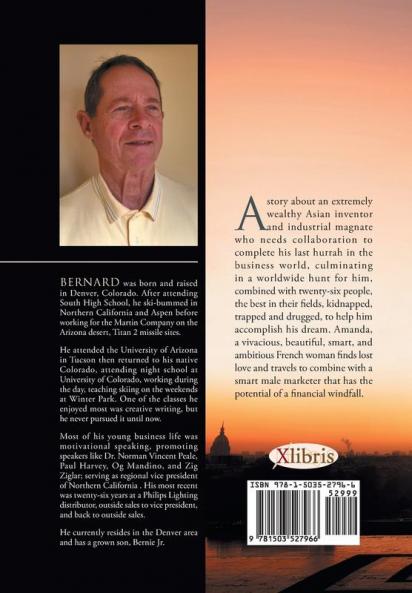 BERNARD was born and raised in Denver, Colorado. After attending South High School, he ski-bummed in Northern California and Aspen before working for the Martin Company on the Arizona desert, Titan 2 missile sites.

He attended the University of Arizona in Tucson then returned to his native Colorado, attending night school at University of Colorado, working during the day, teaching skiing on the weekends at Winter Park. One of the classes he enjoyed most was creative writing, but he never pursued it until now.

Most of his young business life was motivational speaking, promoting speakers like Dr. Norman Vincent Peale, Paul Harvey, Og Mandino, and Zig Ziglar; serving as regional vice president of Northern California . His most recent was twenty-six years at a Philips Lighting distributor, outside sales to vice president, and back to outside sales.

He currently resides in the Denver area and has a grown son, Bernie Jr.

A story about an extremely wealthy Asian inventor and industrial magnate who needs collaboration to complete his last hurrah in the business world, culminating in a worldwide hunt for him, combined with twenty-six people, the best in their fields, kidnapped, trapped and drugged, to help him accomplish his dream. Amanda, a vivacious, beautiful, smart, and ambitious French woman finds lost love and travels to combine with a smart male marketer that has the potential of a financial windfall.

Xlibris

ISBN 978-1-5035-2796-6
52999
9 781503 527966